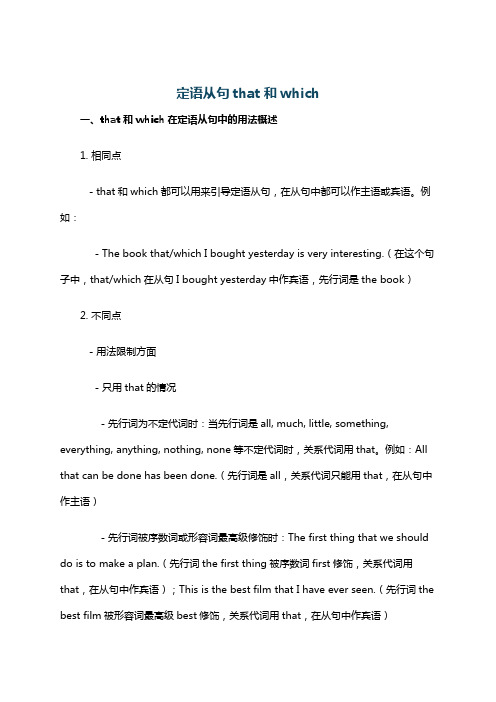 定语从句 that 和 which

一、that 和 which 在定语从句中的用法概述

1. 相同点

- that 和 which 都可以用来引导定语从句，在从句中都可以作主语或宾语。例如：

- The book that/which I bought yesterday is very interesting.（在这个句子中，that/which 在从句 I bought yesterday 中作宾语，先行词是 the book）

2. 不同点

- 用法限制方面

- 只用 that 的情况

- 先行词为不定代词时：当先行词是 all, much, little, something, everything, anything, nothing, none 等不定代词时，关系代词用 that。例如：All that can be done has been done.（先行词是 all，关系代词只能用 that，在从句中作主语）

- 先行词被序数词或形容词最高级修饰时：The first thing that we should do is to make a plan.（先行词 the first thing 被序数词 first 修饰，关系代词用 that，在从句中作宾语）；This is the best film that I have ever seen.（先行词 the best film 被形容词最高级 best 修饰，关系代词用 that，在从句中作宾语）